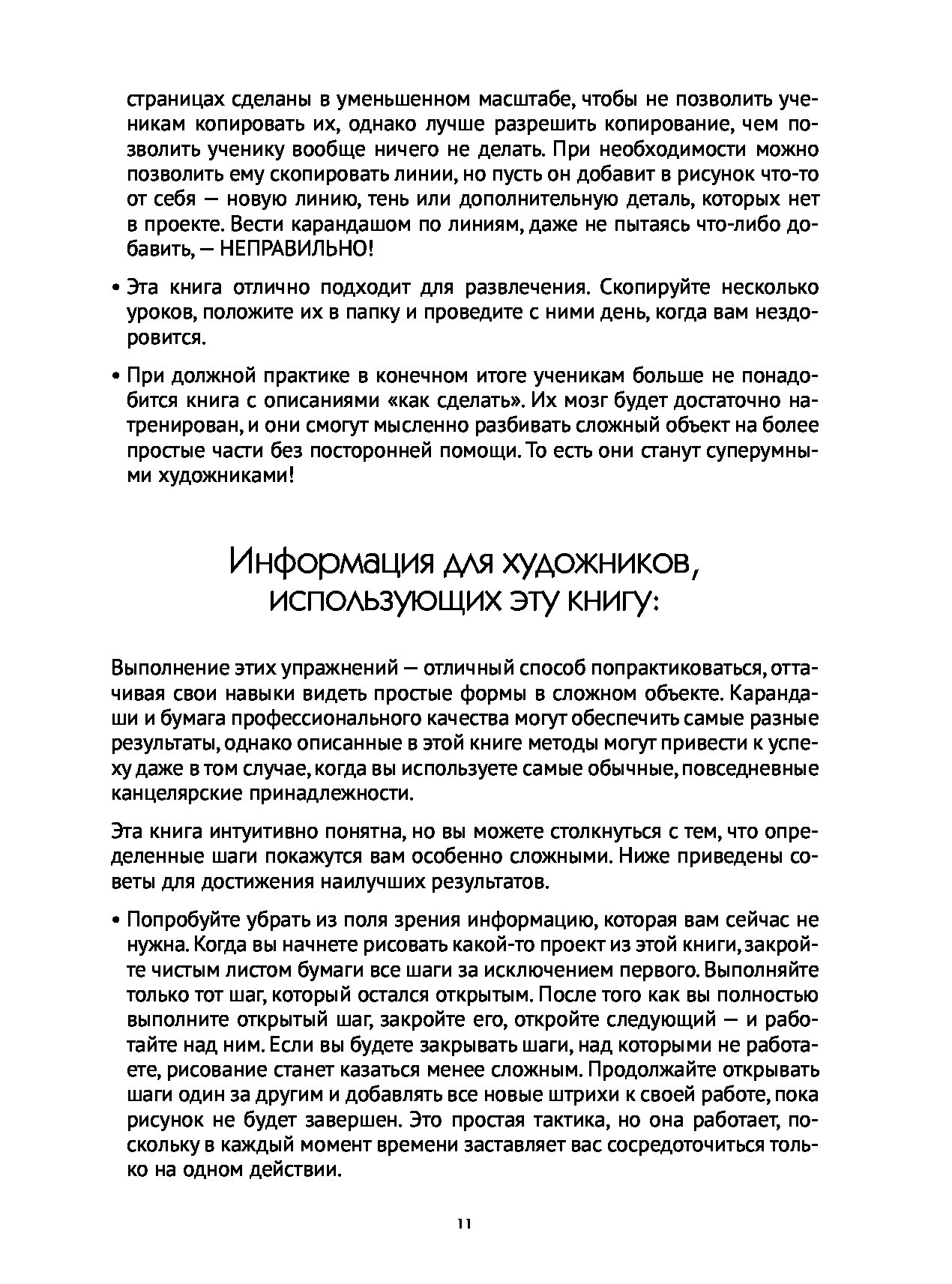 страницах сделаны в уменьшенном масштабе, чтобы не позволить ученикам копировать их, однако лучше разрешить копирование, чем позволить ученику вообще ничего не делать. При необходимости можно позволить ему скопировать линии, но пусть он добавит в рисунок что-то от себя — новую линию, тень или дополнительную деталь, которых нет в проекте. Вести карандашом по линиям, даже не пытаясь что-либо добавить, — НЕПРАВИЛЬНО!

• Эта книга отлично подходит для развлечения. Скопируйте несколько уроков, положите их в папку и проведите с ними день, когда вам нездоровится.

• При должной практике в конечном итоге ученикам больше не понадобится книга с описаниями «как сделать». Их мозг будет достаточно натренирован, и они смогут мысленно разбивать сложный объект на более простые части без посторонней помощи. То есть они станут суперумными художниками!

Информация для художников, использующих эту книгу:

Выполнение этих упражнений — отличный способ попрактиковаться, оттачивая свои навыки видеть простые формы в сложном объекте. Карандаши и бумага профессионального качества могут обеспечить самые разные результаты, однако описанные в этой книге методы могут привести к успеху даже в том случае, когда вы используете самые обычные, повседневные канцелярские принадлежности.

Эта книга интуитивно понятна, но вы можете столкнуться с тем, что определенные шаги покажутся вам особенно сложными. Ниже приведены советы для достижения наилучших результатов.

• Попробуйте убрать из поля зрения информацию, которая вам сейчас не нужна. Когда вы начнете рисовать какой-то проект из этой книги, закройте чистым листом бумаги все шаги за исключением первого. Выполняйте только тот шаг, который остался открытым. После того как вы полностью выполните открытый шаг, закройте его, откройте следующий — и работайте над ним. Если вы будете закрывать шаги, над которыми не работаете, рисование станет казаться менее сложным. Продолжайте открывать шаги один за другим и добавлять все новые штрихи к своей работе, пока рисунок не будет завершен. Это простая тактика, но она работает, поскольку в каждый момент времени заставляет вас сосредоточиться только на одном действии.

11